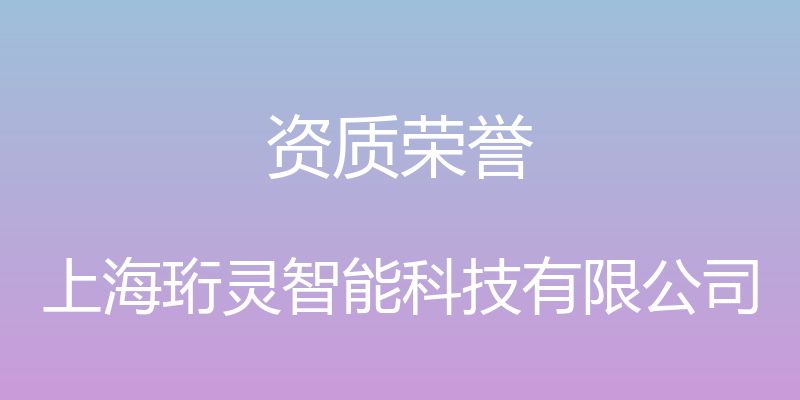 资质荣誉

上海珩灵智能科技有限公司